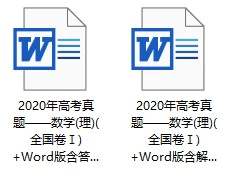 W

2020年高考真题——数学(理)(全国卷Ⅰ)+Word版含答...

W

2020年高考真题——数学(理)(全国卷Ⅰ)+Word版含解...